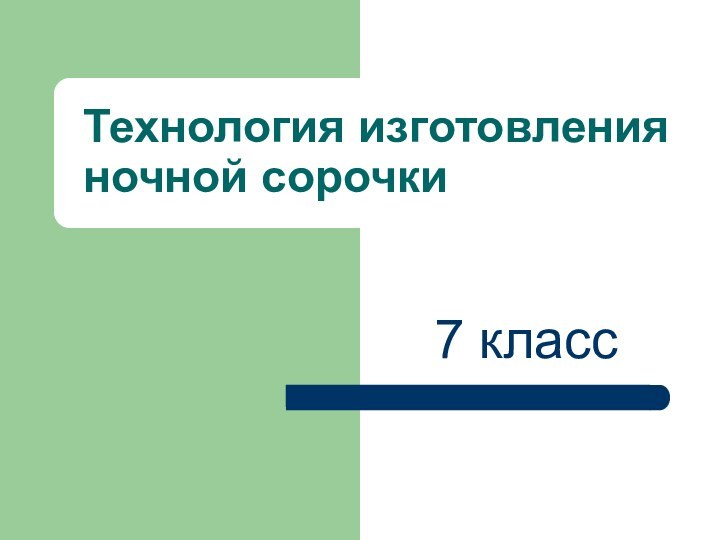 Технология изготовления ночной сорочки

7 класс